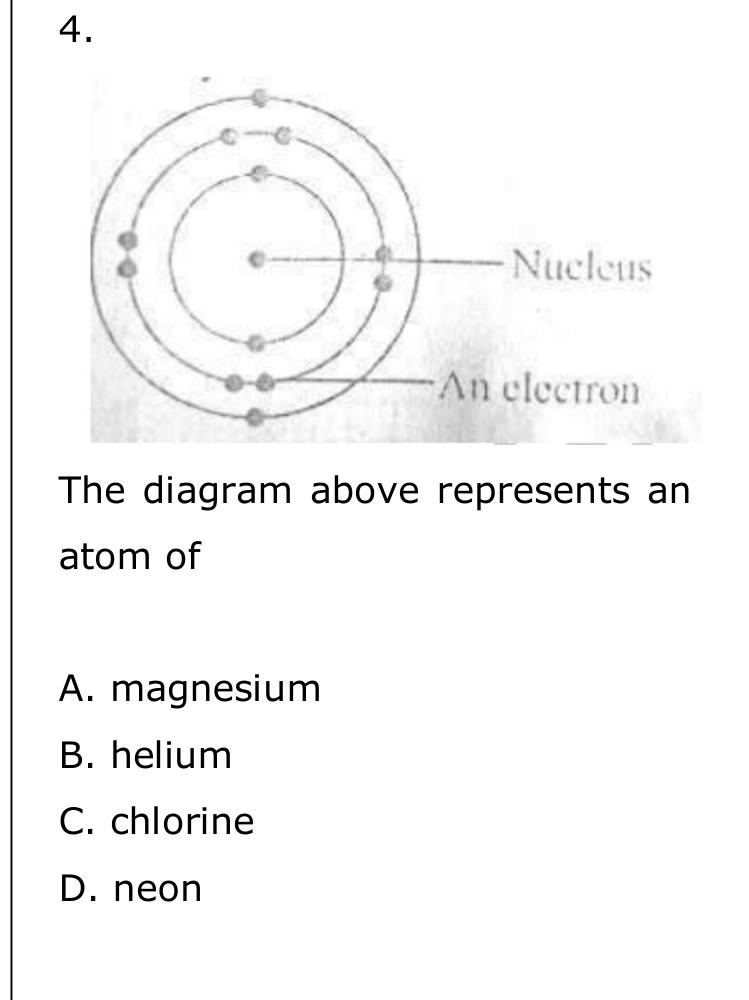 4.

Nucleus

An electron

The diagram above represents an atom of

A. magnesium

B. helium

C. chlorine

D. neon